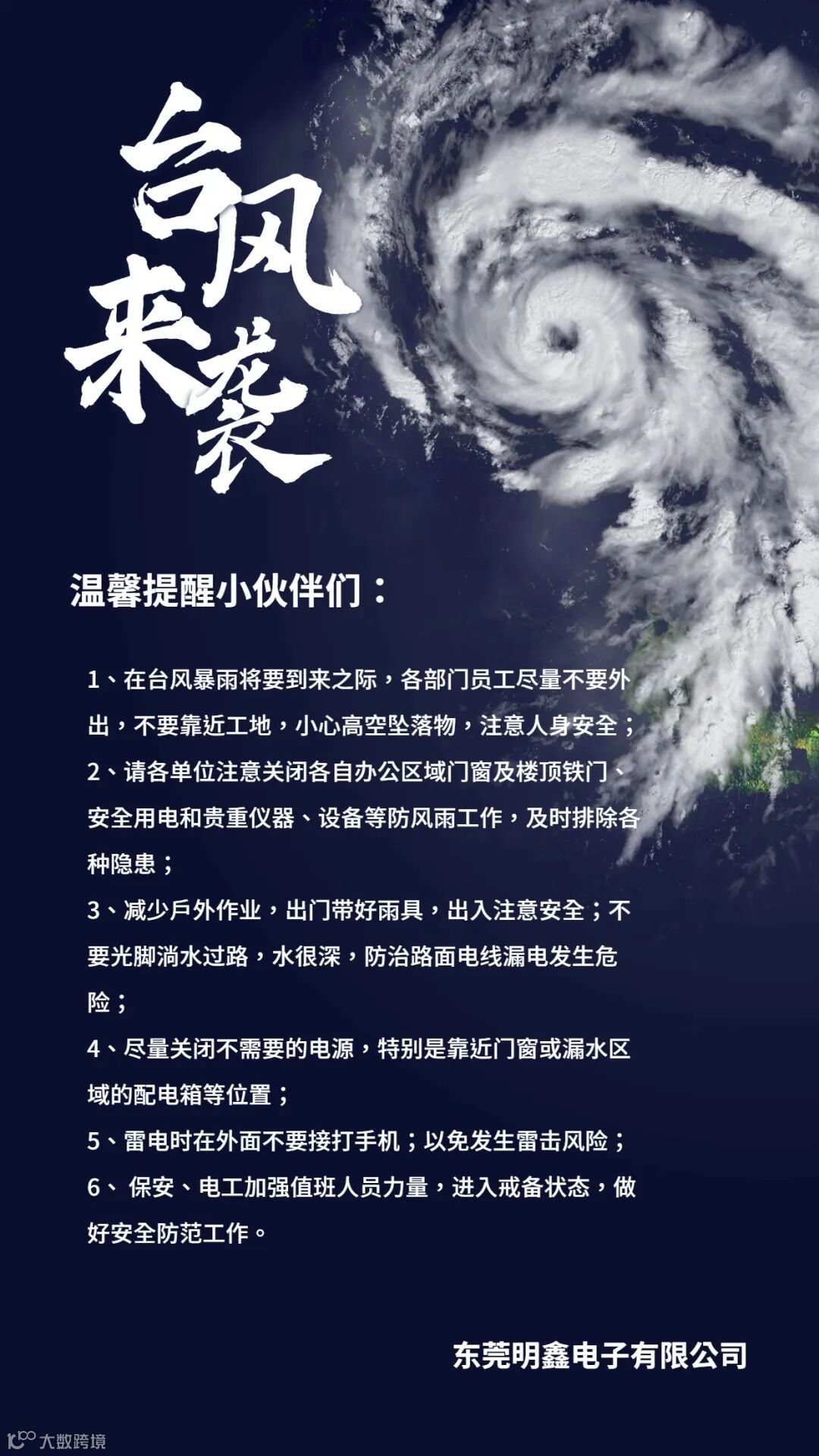 台风来袭

温馨提醒小伙伴们：

1、在台风暴雨将要到来之际，各部门员工尽量不要外出，不要靠近工地，小心高空坠落物，注意人身安全；

2、请各单位注意关闭各自办公区域门窗及楼顶铁门、安全用电和贵重仪器、设备等防风雨工作，及时排除各种隐患；

3、减少戶外作业，出门带好雨具，出入注意安全；不要光脚淌水过路，水很深，防治路面电线漏电发生危险；

4、尽量关闭不需要的电源，特别是靠近门窗或漏水区域的配电箱等位置；

5、雷电时在外面不要接打手机；以免发生雷击风险；

6、 保安、电工加强值班人员力量，进入戒备状态，做好安全防范工作。

东莞明鑫电子有限公司

大数跨境